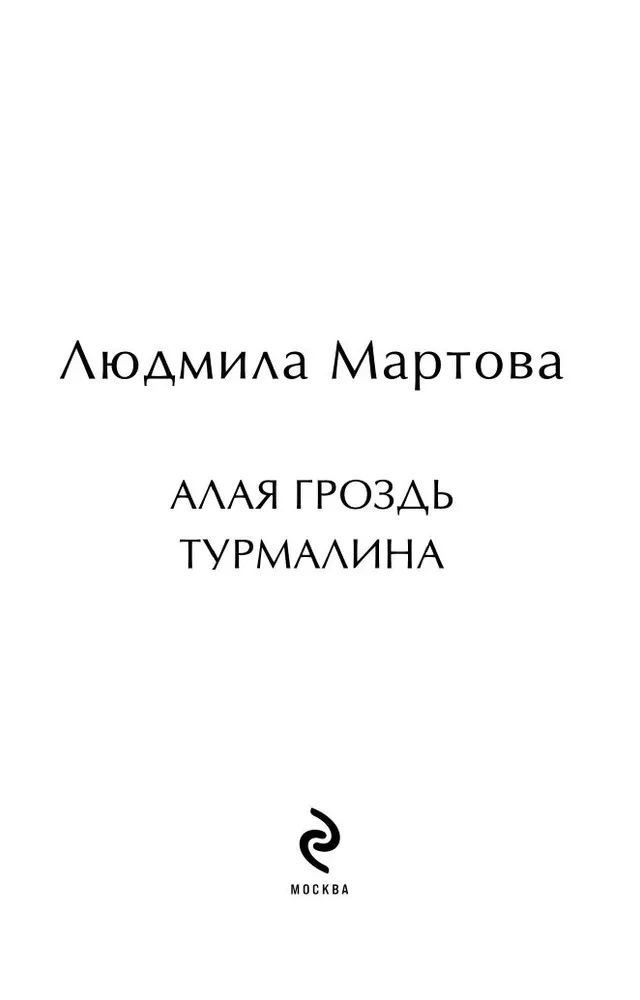 Людмила Мартова

АЛАЯ ГРОЗДЬ
ТУРМАЛИНА

МОСКВА